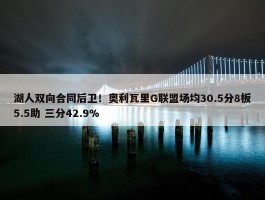 湖人双向合同后卫！奥利瓦里G联盟场均30.5分8板5.5助 三分42.9%